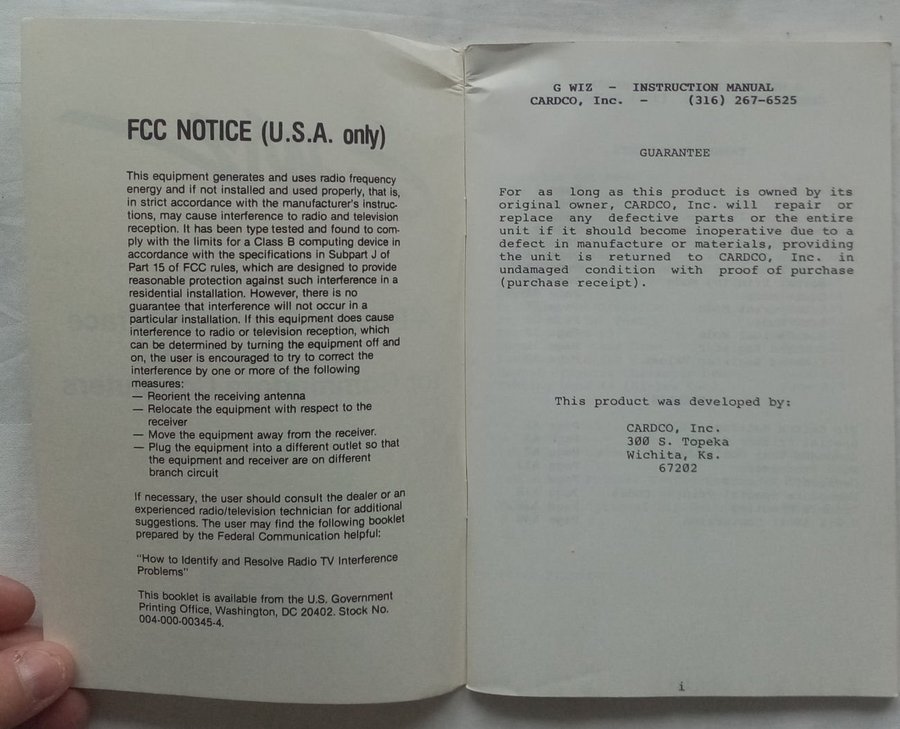 FCC NOTICE (U.S.A. only)

This equipment generates and uses radio frequency energy and if not installed and used properly, that is, in strict accordance with the manufacturer's instructions, may cause interference to radio and television reception. It has been type tested and found to comply with the limits for a Class B computing device in accordance with the specifications in Subpart J of Part 15 of FCC rules, which are designed to provide reasonable protection against such interference in a residential installation. However, there is no guarantee that interference will not occur in a particular installation. If this equipment does cause interference to radio or television reception, which can be determined by turning the equipment off and on, the user is encouraged to try to correct the interference by one or more of the following measures:
— Reorient the receiving antenna
— Relocate the equipment with respect to the receiver
— Move the equipment away from the receiver.
— Plug the equipment into a different outlet so that the equipment and receiver are on different branch circuit

If necessary, the user should consult the dealer or an experienced radio/television technician for additional suggestions. The user may find the following booklet prepared by the Federal Communication helpful:

"How to Identify and Resolve Radio TV Interference Problems"

This booklet is available from the U.S. Government Printing Office, Washington, DC 20402. Stock No. 004-000-00345-4.

G WIZ - INSTRUCTION MANUAL
CARDCO, Inc. - (316) 267-6525

GUARANTEE

For as long as this product is owned by its original owner, CARDCO, Inc. will repair or replace any defective parts or the entire unit if it should become inoperative due to a defect in manufacture or materials, providing the unit is returned to CARDCO, Inc. in undamaged condition with proof of purchase (purchase receipt).

This product was developed by:

CARDCO, Inc.
300 S. Topeka
Wichita, Ks.
67202

i